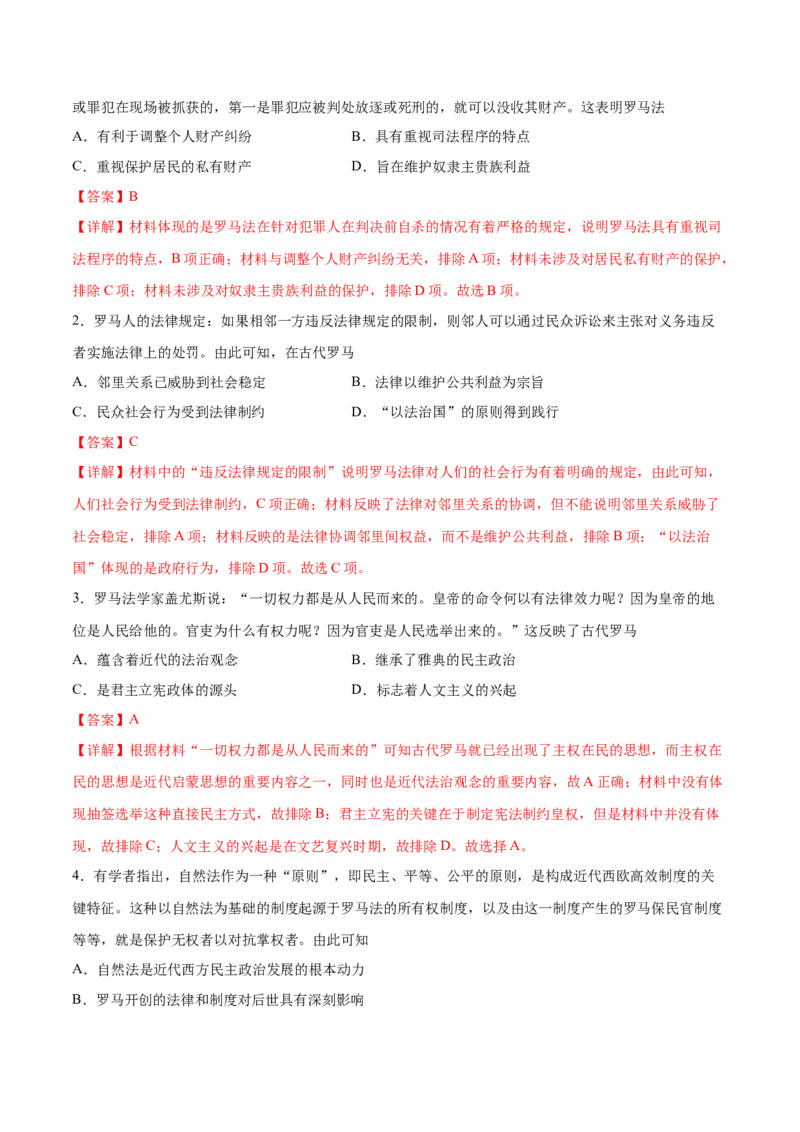 或罪犯在现场被抓获的，第一是罪犯应被判处放逐或死刑的，就可以没收其财产。这表明罗马法

A．有利于调整个人财产纠纷　　B．具有重视司法程序的特点

C．重视保护居民的私有财产　　D．旨在维护奴隶主贵族利益

【答案】B

【详解】材料体现的是罗马法在针对犯罪人在判决前自杀的情况有着严格的规定，说明罗马法具有重视司法程序的特点，B项正确；材料与调整个人财产纠纷无关，排除A项；材料未涉及对居民私有财产的保护，排除C项；材料未涉及对奴隶主贵族利益的保护，排除D项。故选B项。

2．罗马人的法律规定：如果相邻一方违反法律规定的限制，则邻人可以通过民众诉讼来主张对义务违反者实施法律上的处罚。由此可知，在古代罗马

A．邻里关系已威胁到社会稳定　　B．法律以维护公共利益为宗旨

C．民众社会行为受到法律制约　　D．“以法治国”的原则得到践行

【答案】C

【详解】材料中的“违反法律规定的限制”说明罗马法律对人们的社会行为有着明确的规定，由此可知，人们社会行为受到法律制约，C项正确；材料反映了法律对邻里关系的协调，但不能说明邻里关系威胁了社会稳定，排除A项；材料反映的是法律协调邻里间权益，而不是维护公共利益，排除B项；“以法治国”体现的是政府行为，排除D项。故选C项。

3．罗马法学家盖尤斯说：“一切权力都是从人民而来的。皇帝的命令何以有法律效力呢？因为皇帝的地位是人民给他的。官吏为什么有权力呢？因为官吏是人民选举出来的。”这反映了古代罗马

A．蕴含着近代的法治观念　　B．继承了雅典的民主政治

C．是君主立宪政体的源头　　D．标志着人文主义的兴起

【答案】A

【详解】根据材料“一切权力都是从人民而来的”可知古代罗马就已经出现了主权在民的思想，而主权在民的思想是近代启蒙思想的重要内容之一，同时也是近代法治观念的重要内容，故A正确；材料中没有体现抽签选举这种直接民主方式，故排除B；君主立宪的关键在于制定宪法制约皇权，但是材料中并没有体现，故排除C；人文主义的兴起是在文艺复兴时期，故排除D。故选择A。

4．有学者指出，自然法作为一种“原则”，即民主、平等、公平的原则，是构成近代西欧高效制度的关键特征。这种以自然法为基础的制度起源于罗马法的所有权制度，以及由这一制度产生的罗马保民官制度等等，就是保护无权者以对抗掌权者。由此可知

A．自然法是近代西方民主政治发展的根本动力

B．罗马开创的法律和制度对后世具有深刻影响